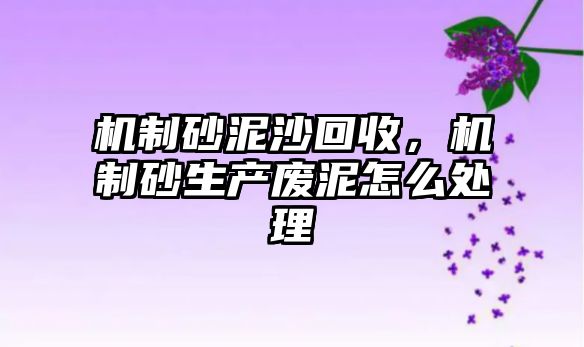 机制砂泥沙回收，机制砂生产废泥怎么处理